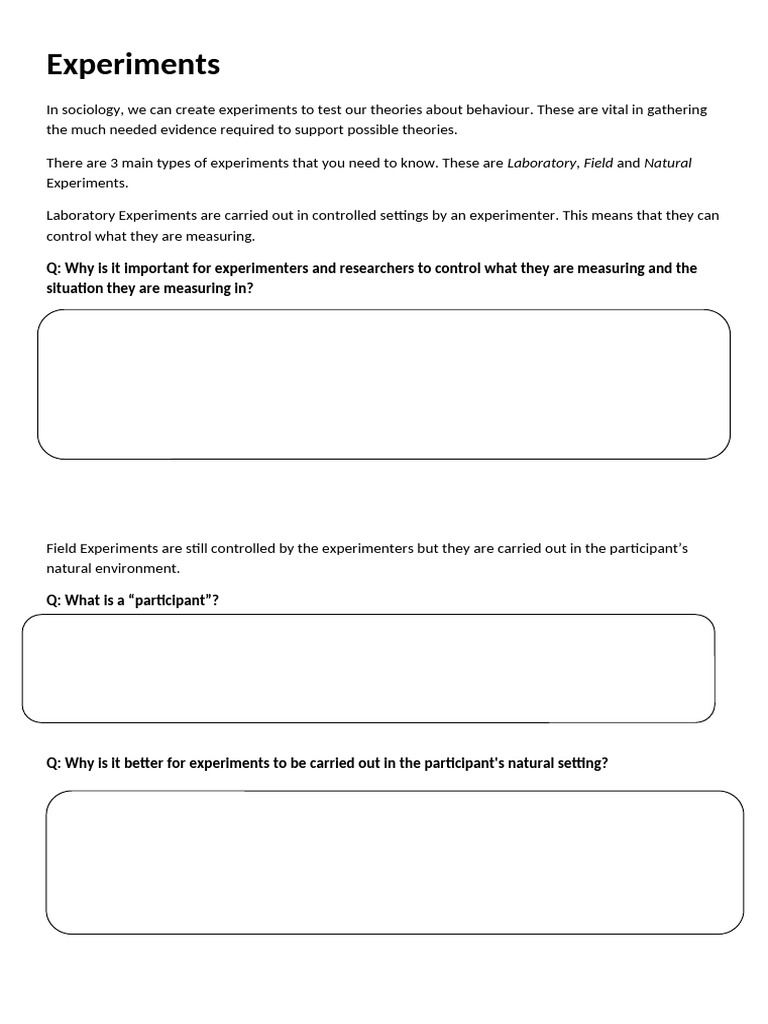 Experiments

In sociology, we can create experiments to test our theories about behaviour. These are vital in gathering the much needed evidence required to support possible theories.

There are 3 main types of experiments that you need to know. These are Laboratory, Field and Natural Experiments.

Laboratory Experiments are carried out in controlled settings by an experimenter. This means that they can control what they are measuring.

Q: Why is it important for experimenters and researchers to control what they are measuring and the situation they are measuring in?

Field Experiments are still controlled by the experimenters but they are carried out in the participant's natural environment.

Q: What is a "participant"?

Q: Why is it better for experiments to be carried out in the participant's natural setting?